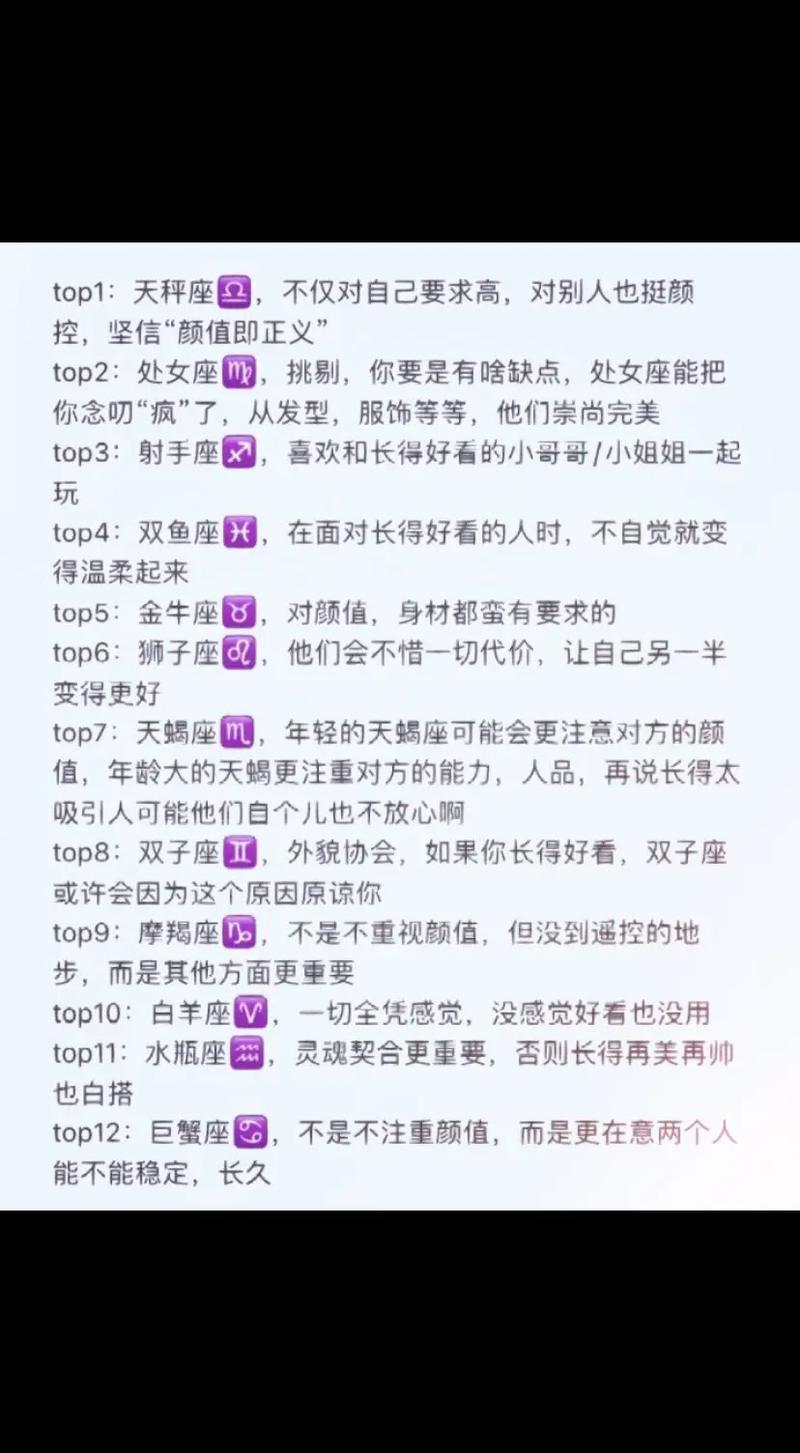 top1：天秤座♎，不仅对自己要求高，对别人也挺颜控，坚信“颜值即正义”
top2：处女座♍，挑剔，你要是有啥缺点，处女座能把你念叨“疯”了，从发型，服饰等等，他们崇尚完美
top3：射手座♐，喜欢和长得好看的小哥哥/小姐姐一起玩
top4：双鱼座♓，在面对长得好看的人时，不自觉就变得温柔起来
top5：金牛座♉，对颜值，身材都蛮有要求的
top6：狮子座♌，他们会不惜一切代价，让自己另一半变得更好
top7：天蝎座♏，年轻的天蝎座可能会更注意对方的颜值，年龄大的天蝎更注重对方的能力，人品，再说长得太吸引人可能他们自个儿也不放心啊
top8：双子座♊，外貌协会，如果你长得好看，双子座或许会因为这个原因原谅你
top9：摩羯座♑，不是不重视颜值，但没到遥控的地步，而是其他方面更重要
top10：白羊座♈，一切全凭感觉，没感觉好看也没用
top11：水瓶座♒，灵魂契合更重要，否则长得再美再帅也白搭
top12：巨蟹座♋，不是不注重颜值，而是更在意两个人能不能稳定，长久